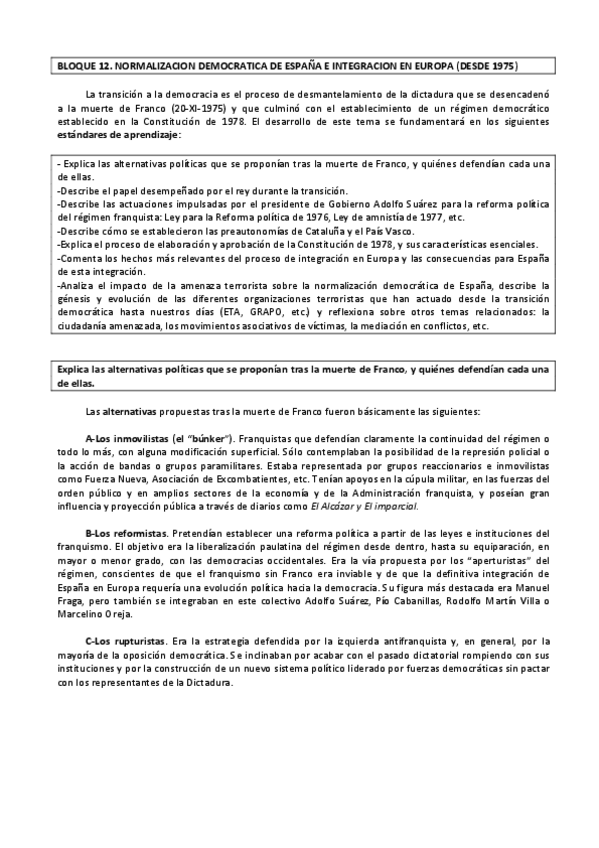 BLOQUE 12. NORMALIZACION DEMOCRATICA DE ESPAÑA E INTEGRACION EN EUROPA (DESDE 1975)

La transición a la democracia es el proceso de desmantelamiento de la dictadura que se desencadenó a la muerte de Franco (20-XI-1975) y que culminó con el establecimiento de un régimen democrático establecido en la Constitución de 1978. El desarrollo de este tema se fundamentará en los siguientes estándares de aprendizaje:

- Explica las alternativas políticas que se proponían tras la muerte de Franco, y quiénes defendían cada una de ellas.
-Describe el papel desempeñado por el rey durante la transición.
-Describe las actuaciones impulsadas por el presidente de Gobierno Adolfo Suárez para la reforma política del régimen franquista: Ley para la Reforma política de 1976, Ley de amnistía de 1977, etc.
-Describe cómo se establecieron las preautonomías de Cataluña y el País Vasco.
-Explica el proceso de elaboración y aprobación de la Constitución de 1978, y sus características esenciales.
-Comenta los hechos más relevantes del proceso de integración en Europa y las consecuencias para España de esta integración.
-Analiza el impacto de la amenaza terrorista sobre la normalización democrática de España, describe la génesis y evolución de las diferentes organizaciones terroristas que han actuado desde la transición democrática hasta nuestros días (ETA, GRAPO, etc.) y reflexiona sobre otros temas relacionados: la ciudadanía amenazada, los movimientos asociativos de víctimas, la mediación en conflictos, etc.

Explica las alternativas políticas que se proponían tras la muerte de Franco, y quiénes defendían cada una de ellas.

Las alternativas propuestas tras la muerte de Franco fueron básicamente las siguientes:

A-Los inmovilistas (el "búnker"). Franquistas que defendían claramente la continuidad del régimen o todo lo más, con alguna modificación superficial. Sólo contemplaban la posibilidad de la represión policial o la acción de bandas o grupos paramilitares. Estaba representada por grupos reaccionarios e inmovilistas como Fuerza Nueva, Asociación de Excombatientes, etc. Tenían apoyos en la cúpula militar, en las fuerzas del orden público y en amplios sectores de la economía y de la Administración franquista, y poseían gran influencia y proyección pública a través de diarios como El Alcázar y El imparcial.

B-Los reformistas. Pretendían establecer una reforma política a partir de las leyes e instituciones del franquismo. El objetivo era la liberalización paulatina del régimen desde dentro, hasta su equiparación, en mayor o menor grado, con las democracias occidentales. Era la vía propuesta por los "aperturistas" del régimen, conscientes de que el franquismo sin Franco era inviable y de que la definitiva integración de España en Europa requería una evolución política hacia la democracia. Su figura más destacada era Manuel Fraga, pero también se integraban en este colectivo Adolfo Suárez, Pío Cabanillas, Rodolfo Martín Villa o Marcelino Oreja.

C-Los rupturistas. Era la estrategia defendida por la izquierda antifranquista y, en general, por la mayoría de la oposición democrática. Se inclinaban por acabar con el pasado dictatorial rompiendo con sus instituciones y por la construcción de un nuevo sistema político liderado por fuerzas democráticas sin pactar con los representantes de la Dictadura.